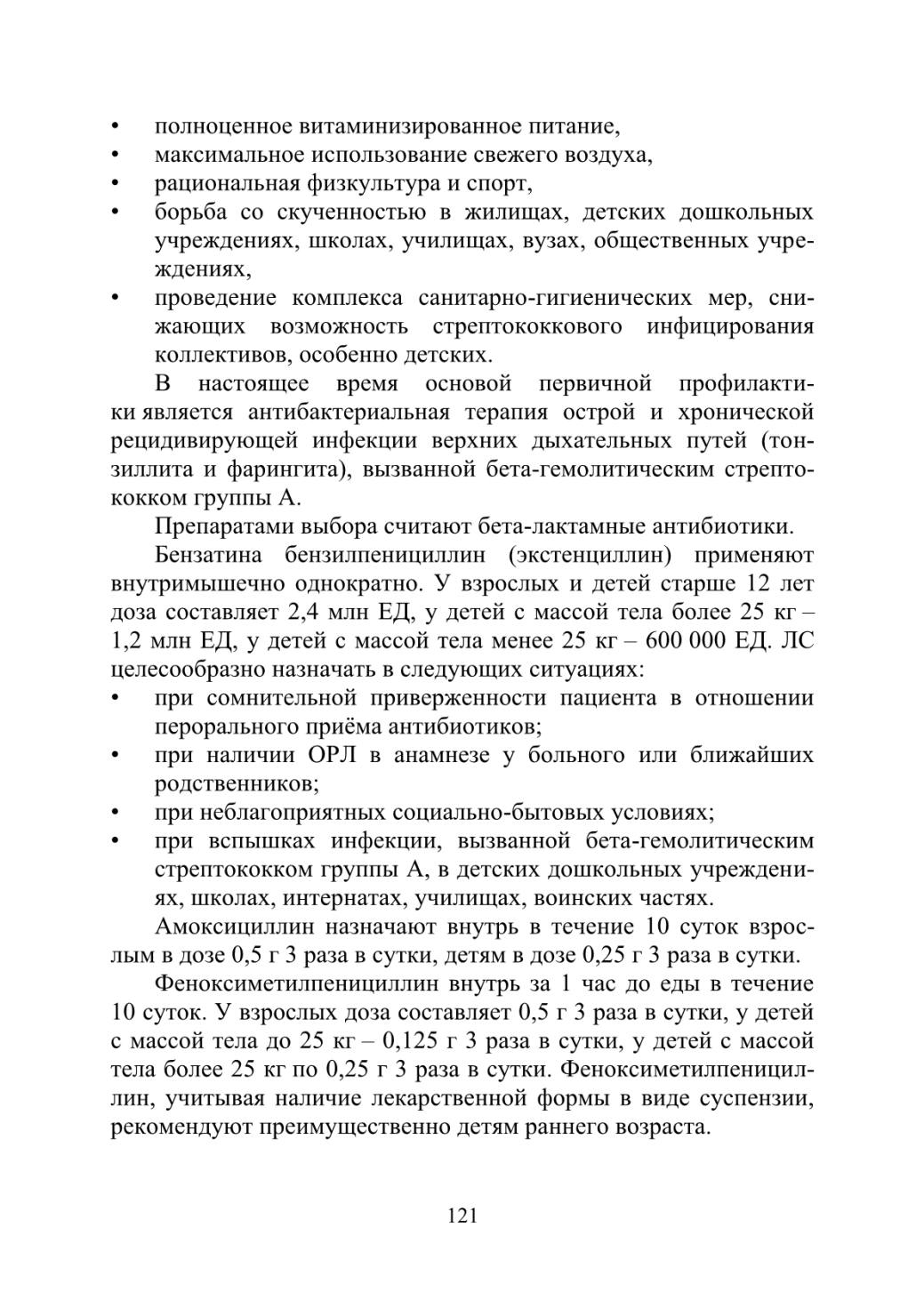 • полноценное витаминизированное питание,
• максимальное использование свежего воздуха,
• рациональная физкультура и спорт,
• борьба со скученностью в жилищах, детских дошкольных учреждениях, школах, училищах, вузах, общественных учреждениях,
• проведение комплекса санитарно-гигиенических мер, снижающих возможность стрептококкового инфицирования коллективов, особенно детских.

В настоящее время основой первичной профилактики является антибактериальная терапия острой и хронической рецидивирующей инфекции верхних дыхательных путей (тонзиллита и фарингита), вызванной бета-гемолитическим стрептококком группы А.

Препаратами выбора считают бета-лактамные антибиотики.

Бензатина бензилпенициллин (экстенциллин) применяют внутримышечно однократно. У взрослых и детей старше 12 лет доза составляет 2,4 млн ЕД, у детей с массой тела более 25 кг – 1,2 млн ЕД, у детей с массой тела менее 25 кг – 600 000 ЕД. ЛС целесообразно назначать в следующих ситуациях:
• при сомнительной приверженности пациента в отношении перорального приёма антибиотиков;
• при наличии ОРЛ в анамнезе у больного или ближайших родственников;
• при неблагоприятных социально-бытовых условиях;
• при вспышках инфекции, вызванной бета-гемолитическим стрептококком группы А, в детских дошкольных учреждениях, школах, интернатах, училищах, воинских частях.

Амоксициллин назначают внутрь в течение 10 суток взрослым в дозе 0,5 г 3 раза в сутки, детям в дозе 0,25 г 3 раза в сутки.

Феноксиметилпенициллин внутрь за 1 час до еды в течение 10 суток. У взрослых доза составляет 0,5 г 3 раза в сутки, у детей с массой тела до 25 кг – 0,125 г 3 раза в сутки, у детей с массой тела более 25 кг по 0,25 г 3 раза в сутки. Феноксиметилпенициллин, учитывая наличие лекарственной формы в виде суспензии, рекомендуют преимущественно детям раннего возраста.

121